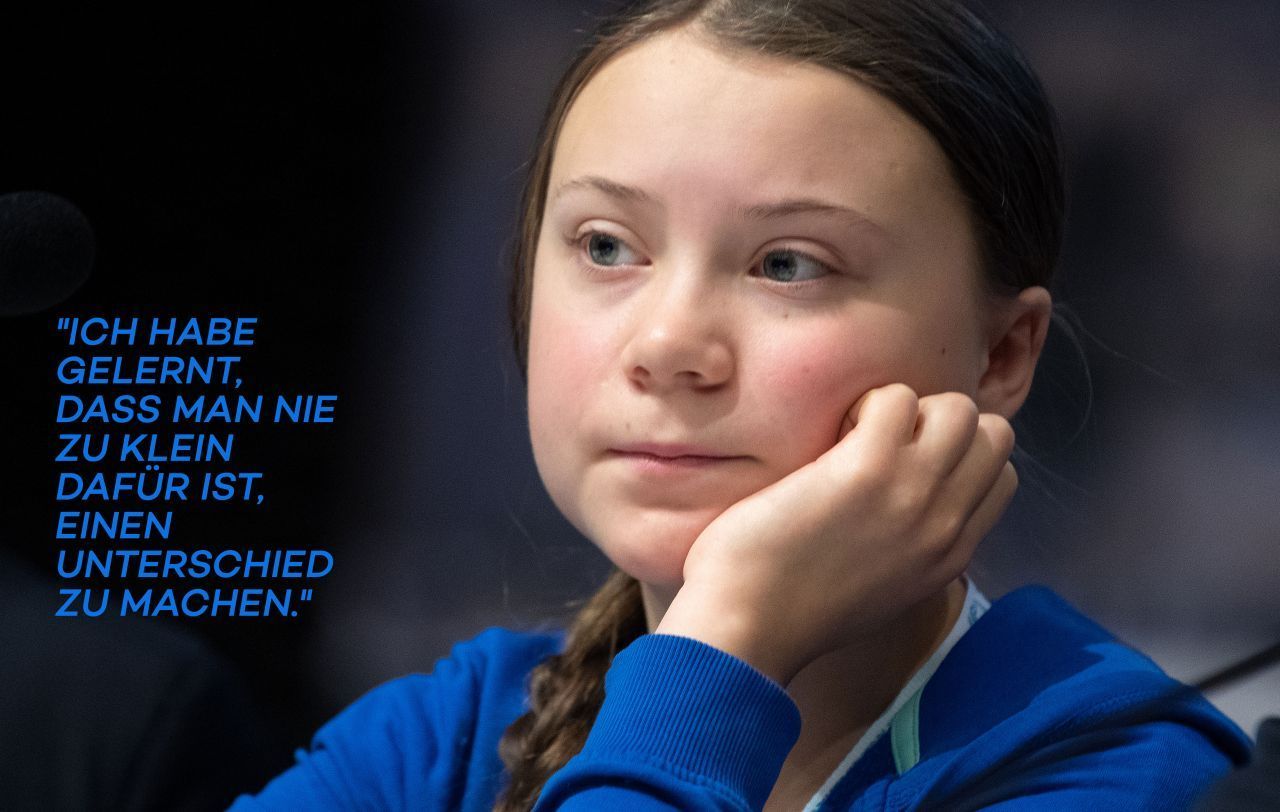 "ICH HABE GELERNT, DASS MAN NIE ZU KLEIN DAFÜR IST, EINEN UNTERSCHIED ZU MACHEN."